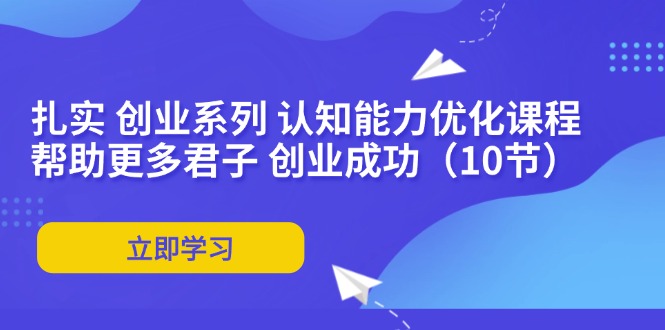 扎实 创业系列 认知能力优化课程
帮助更多君子 创业成功（10节）

立即学习